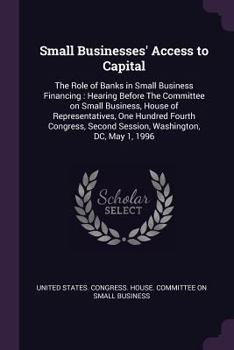 Small Businesses' Access to Capital

The Role of Banks in Small Business Financing : Hearing Before The Committee on Small Business, House of Representatives, One Hundred Fourth Congress, Second Session, Washington, DC, May 1, 1996

Scholar
SELECT

UNITED STATES. CONGRESS. HOUSE. COMMITTEE ON SMALL BUSINESS